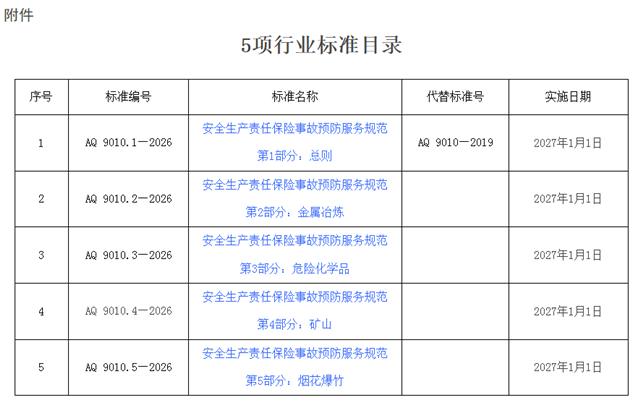 附件

5项行业标准目录

| 序号 | 标准编号 | 标准名称 | 代替标准号 | 实施日期 |
|---|---|---|---|---|
| 1 | AQ 9010.1—2026 | 安全生产责任保险事故预防服务规范 第1部分：总则 | AQ 9010—2019 | 2027年1月1日 |
| 2 | AQ 9010.2—2026 | 安全生产责任保险事故预防服务规范 第2部分：金属冶炼 | | 2027年1月1日 |
| 3 | AQ 9010.3—2026 | 安全生产责任保险事故预防服务规范 第3部分：危险化学品 | | 2027年1月1日 |
| 4 | AQ 9010.4—2026 | 安全生产责任保险事故预防服务规范 第4部分：矿山 | | 2027年1月1日 |
| 5 | AQ 9010.5—2026 | 安全生产责任保险事故预防服务规范 第5部分：烟花爆竹 | | 2027年1月1日 |